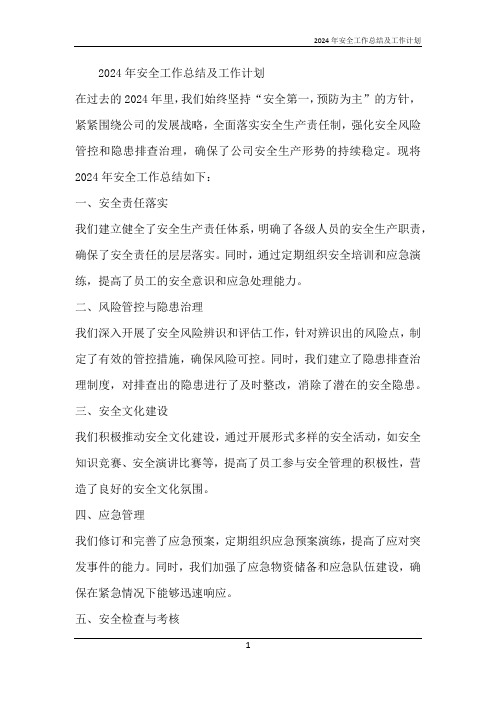 2024年安全工作总结及工作计划

2024年安全工作总结及工作计划

在过去的2024年里，我们始终坚持“安全第一，预防为主”的方针，紧紧围绕公司的发展战略，全面落实安全生产责任制，强化安全风险管控和隐患排查治理，确保了公司安全生产形势的持续稳定。现将2024年安全工作总结如下：

一、安全责任落实

我们建立健全了安全生产责任体系，明确了各级人员的安全生产职责，确保了安全责任的层层落实。同时，通过定期组织安全培训和应急演练，提高了员工的安全意识和应急处理能力。

二、风险管控与隐患治理

我们深入开展了安全风险辨识和评估工作，针对辨识出的风险点，制定了有效的管控措施，确保风险可控。同时，我们建立了隐患排查治理制度，对排查出的隐患进行了及时整改，消除了潜在的安全隐患。

三、安全文化建设

我们积极推动安全文化建设，通过开展形式多样的安全活动，如安全知识竞赛、安全演讲比赛等，提高了员工参与安全管理的积极性，营造了良好的安全文化氛围。

四、应急管理

我们修订和完善了应急预案，定期组织应急预案演练，提高了应对突发事件的能力。同时，我们加强了应急物资储备和应急队伍建设，确保在紧急情况下能够迅速响应。

五、安全检查与考核

1